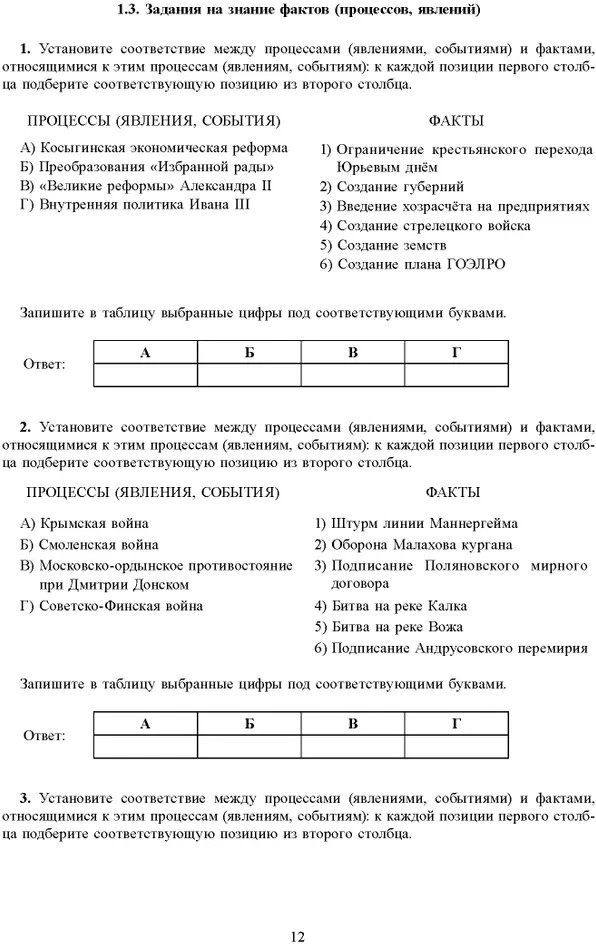 1.3. Задания на знание фактов (процессов, явлений)

1. Установите соответствие между процессами (явлениями, событиями) и фактами, относящимися к этим процессам (явлениям, событиям): к каждой позиции первого столбца подберите соответствующую позицию из второго столбца.

ПРОЦЕССЫ (ЯВЛЕНИЯ, СОБЫТИЯ)

А) Косыгинская экономическая реформа
Б) Преобразования «Избранной рады»
В) «Великие реформы» Александра II
Г) Внутренняя политика Ивана III

ФАКТЫ

1) Ограничение крестьянского перехода Юрьевым днём
2) Создание губерний
3) Введение хозрасчёта на предприятиях
4) Создание стрелецкого войска
5) Создание земств
6) Создание плана ГОЭЛРО

Запишите в таблицу выбранные цифры под соответствующими буквами.

Ответ:

| А | Б | В | Г |
|---|---|---|---|
|  |  |  |  |

2. Установите соответствие между процессами (явлениями, событиями) и фактами, относящимися к этим процессам (явлениям, событиям): к каждой позиции первого столбца подберите соответствующую позицию из второго столбца.

ПРОЦЕССЫ (ЯВЛЕНИЯ, СОБЫТИЯ)

А) Крымская война
Б) Смоленская война
В) Московско-ордынское противостояние при Дмитрии Донском
Г) Советско-Финская война

ФАКТЫ

1) Штурм линии Маннергейма
2) Оборона Малахова кургана
3) Подписание Поляновского мирного договора
4) Битва на реке Калка
5) Битва на реке Вожа
6) Подписание Андрусовского перемирия

Запишите в таблицу выбранные цифры под соответствующими буквами.

Ответ:

| А | Б | В | Г |
|---|---|---|---|
|  |  |  |  |

3. Установите соответствие между процессами (явлениями, событиями) и фактами, относящимися к этим процессам (явлениям, событиям): к каждой позиции первого столбца подберите соответствующую позицию из второго столбца.

12